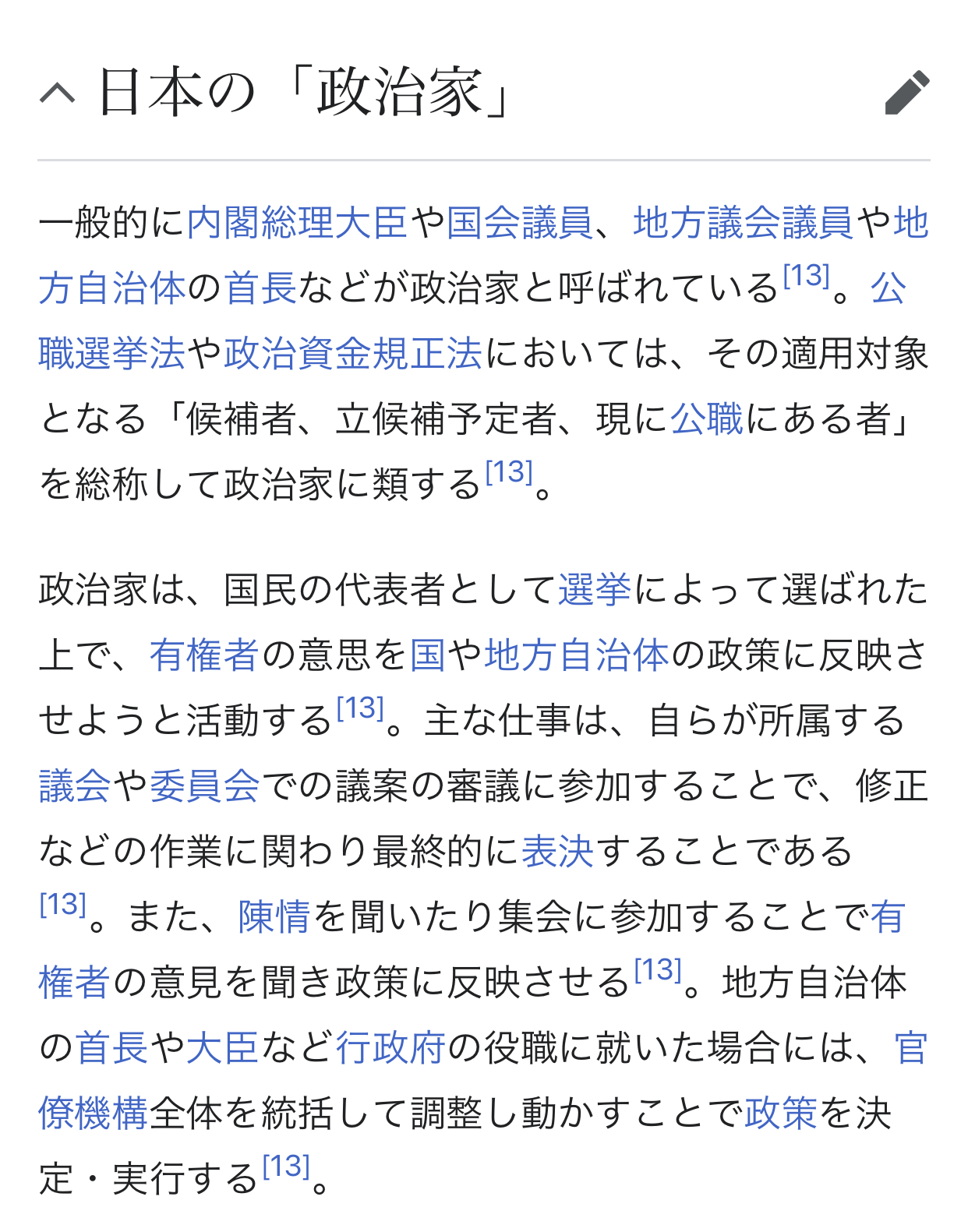 日本の「政治家」

一般的に内閣総理大臣や国会議員、地方議会議員や地方自治体の首長などが政治家と呼ばれている[13]。公職選挙法や政治資金規正法においては、その適用対象となる「候補者、立候補予定者、現に公職にある者」を総称して政治家に類する[13]。

政治家は、国民の代表者として選挙によって選ばれた上で、有権者の意思を国や地方自治体の政策に反映させようと活動する[13]。主な仕事は、自らが所属する議会や委員会での議案の審議に参加することで、修正などの作業に関わり最終的に表決することである[13]。また、陳情を聞いたり集会に参加することで有権者の意見を聞き政策に反映させる[13]。地方自治体の首長や大臣など行政府の役職に就いた場合には、官僚機構全体を統括して調整し動かすことで政策を決定・実行する[13]。